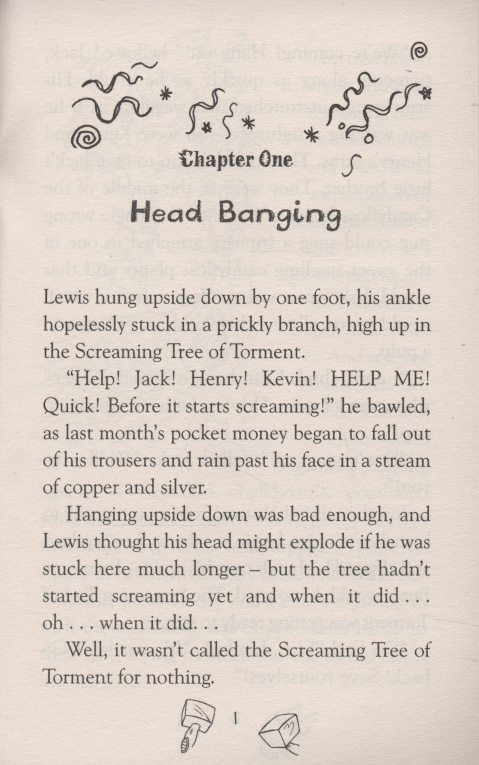 Chapter One

Head Banging

Lewis hung upside down by one foot, his ankle hopelessly stuck in a prickly branch, high up in the Screaming Tree of Torment.

"Help! Jack! Henry! Kevin! HELP ME! Quick! Before it starts screaming!" he bawled, as last month's pocket money began to fall out of his trousers and rain past his face in a stream of copper and silver.

Hanging upside down was bad enough, and Lewis thought his head might explode if he was stuck here much longer – but the tree hadn't started screaming yet and when it did . . . oh . . . when it did. . .

Well, it wasn't called the Screaming Tree of Torment for nothing.

1